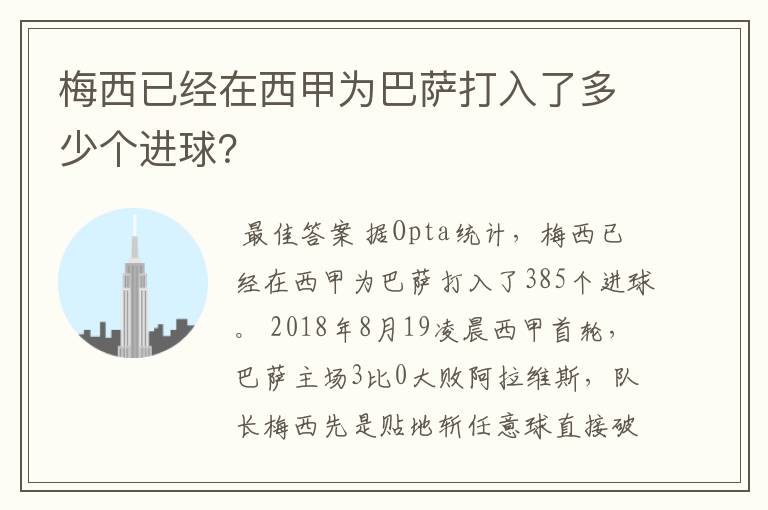 梅西已经在西甲为巴萨打入了多少个进球?

最佳答案 据Opta统计，梅西已经在西甲为巴萨打入了385个进球。2018年8月19凌晨西甲首轮，巴萨主场3比0大败阿拉维斯，队长梅西先是贴地斩任意球直接破